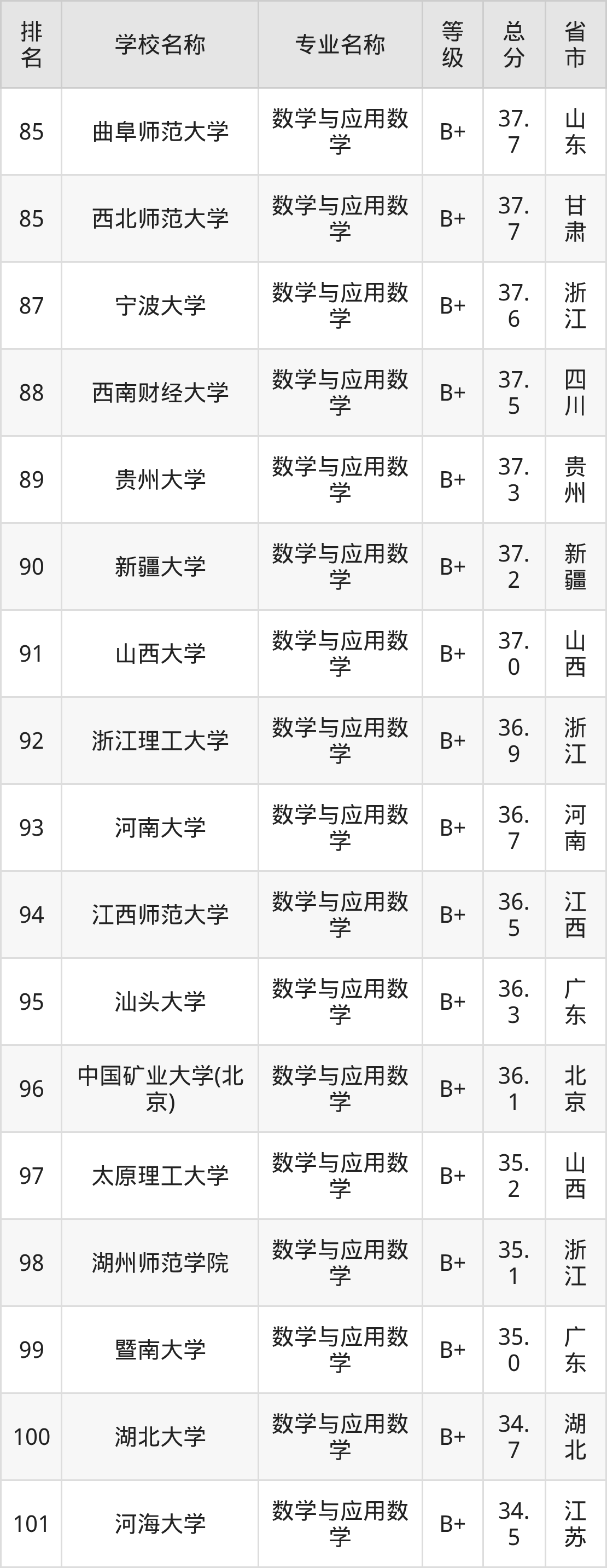 | 排名 | 学校名称 | 专业名称 | 等级 | 总分 | 省市 |
|---|---|---|---|---|---|
| 85 | 曲阜师范大学 | 数学与应用数学 | B+ | 37.7 | 山东 |
| 85 | 西北师范大学 | 数学与应用数学 | B+ | 37.7 | 甘肃 |
| 87 | 宁波大学 | 数学与应用数学 | B+ | 37.6 | 浙江 |
| 88 | 西南财经大学 | 数学与应用数学 | B+ | 37.5 | 四川 |
| 89 | 贵州大学 | 数学与应用数学 | B+ | 37.3 | 贵州 |
| 90 | 新疆大学 | 数学与应用数学 | B+ | 37.2 | 新疆 |
| 91 | 山西大学 | 数学与应用数学 | B+ | 37.0 | 山西 |
| 92 | 浙江理工大学 | 数学与应用数学 | B+ | 36.9 | 浙江 |
| 93 | 河南大学 | 数学与应用数学 | B+ | 36.7 | 河南 |
| 94 | 江西师范大学 | 数学与应用数学 | B+ | 36.5 | 江西 |
| 95 | 汕头大学 | 数学与应用数学 | B+ | 36.3 | 广东 |
| 96 | 中国矿业大学(北京) | 数学与应用数学 | B+ | 36.1 | 北京 |
| 97 | 太原理工大学 | 数学与应用数学 | B+ | 35.2 | 山西 |
| 98 | 湖州师范学院 | 数学与应用数学 | B+ | 35.1 | 浙江 |
| 99 | 暨南大学 | 数学与应用数学 | B+ | 35.0 | 广东 |
| 100 | 湖北大学 | 数学与应用数学 | B+ | 34.7 | 湖北 |
| 101 | 河海大学 | 数学与应用数学 | B+ | 34.5 | 江苏 |